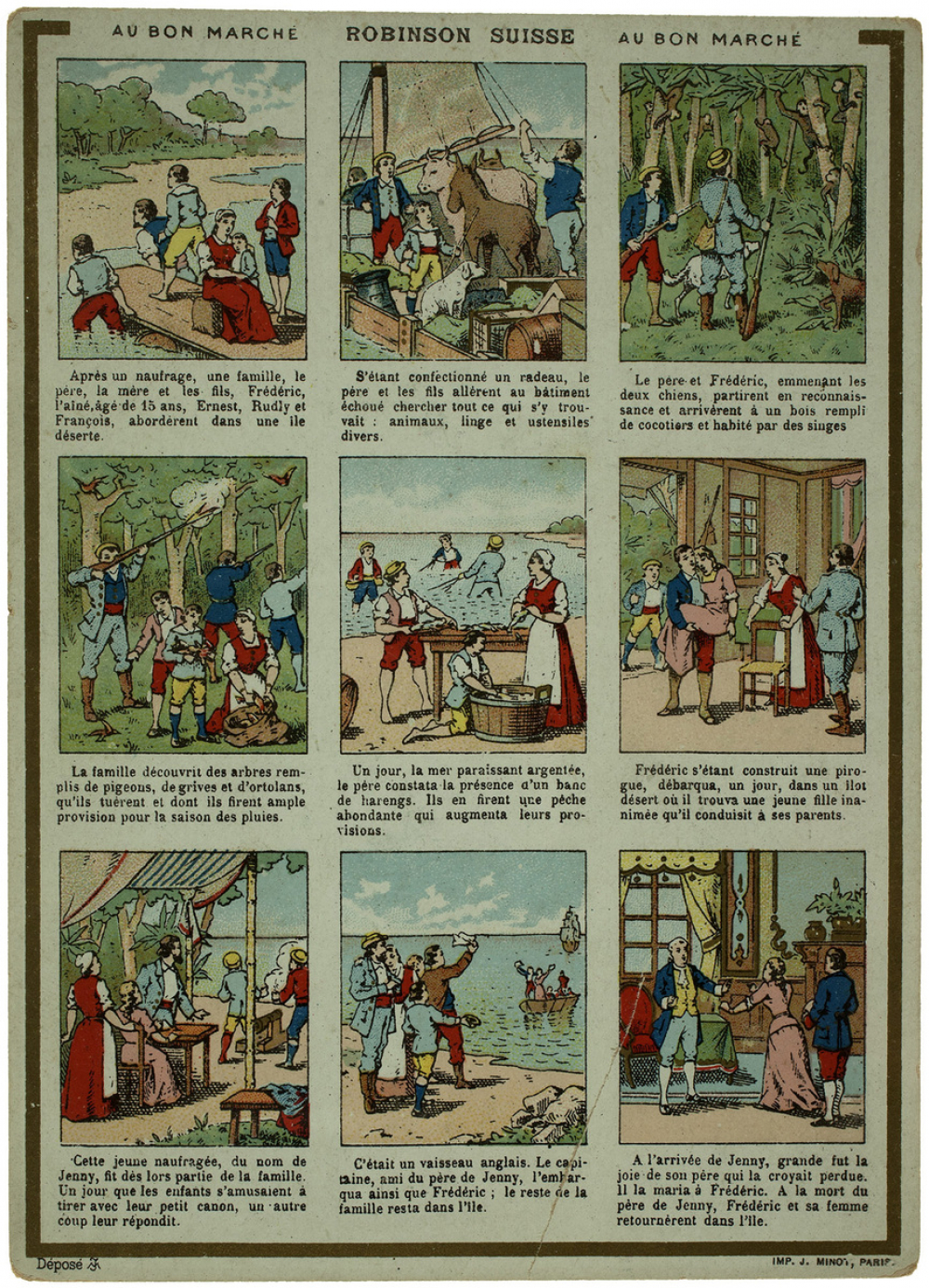 AU BON MARCHÉ ROBINSON SUISSE AU BON MARCHÉ

Après un naufrage, une famille, le père, la mère et les fils, Frédéric, l'aîné, âgé de 15 ans, Ernest, Rudly et François, abordèrent dans une île déserte.

S'étant confectionné un radeau, le père et les fils allèrent au bâtiment échoué chercher tout ce qui s'y trouvait : animaux, linge et ustensiles divers.

Le père et Frédéric, emmenant les deux chiens, partirent en reconnaissance et arrivèrent à un bois rempli de cocotiers et habité par des singes

La famille découvrit des arbres remplis de pigeons, de grives et d'ortolans, qu'ils tuèrent et dont ils firent ample provision pour la saison des pluies.

Un jour, la mer paraissant argentée, le père constata la présence d'un banc de harengs. Ils en firent une pêche abondante qui augmenta leurs provisions.

Frédéric s'étant construit une pirogue, débarqua, un jour, dans un îlot désert où il trouva une jeune fille inanimée qu'il conduisit à ses parents.

Cette jeune naufragée, du nom de Jenny, fit dès lors partie de la famille. Un jour que les enfants s'amusaient à tirer avec leur petit canon, un autre coup leur répondit.

C'était un vaisseau anglais. Le capitaine, ami du père de Jenny, l'embarqua ainsi que Frédéric ; le reste de la famille resta dans l'île.

A l'arrivée de Jenny, grande fut la joie de son père qui la croyait perdue. Il la maria à Frédéric. A la mort du père de Jenny, Frédéric et sa femme retournèrent dans l'île.

Déposé

IMP. J. MINOT, PARIS.